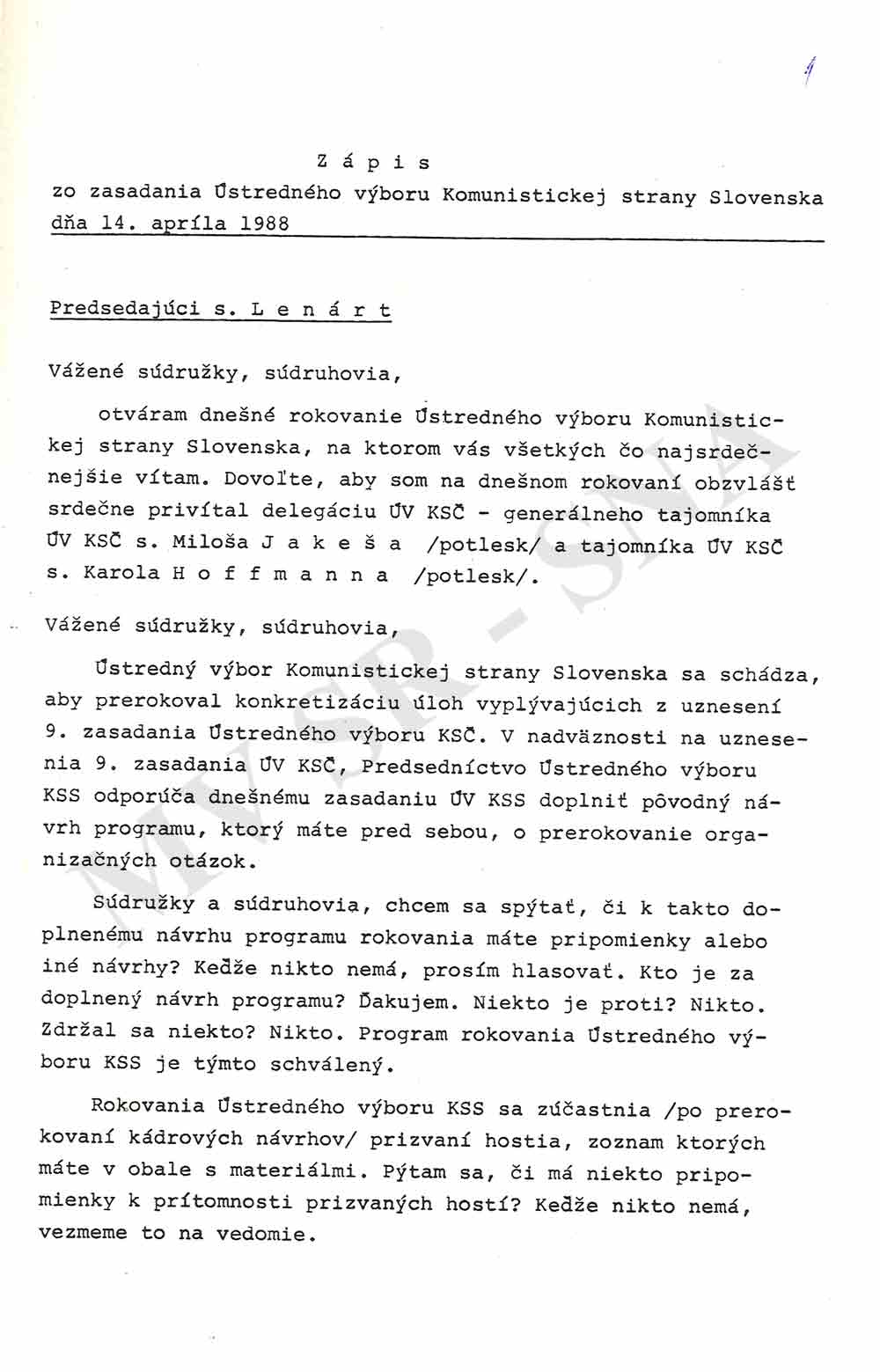 1

Z á p i s
zo zasadania Ústredného výboru Komunistickej strany Slovenska dňa 14. apríla 1988

Predsedajúci s. L e n á r t

Vážené súdružky, súdruhovia,

otváram dnešné rokovanie Ústredného výboru Komunistickej strany Slovenska, na ktorom vás všetkých čo najsrdečnejšie vítam. Dovoľte, aby som na dnešnom rokovaní obzvlášť srdečne privítal delegáciu ÚV KSČ - generálneho tajomníka ÚV KSČ s. Miloša J a k e š a /potlesk/ a tajomníka ÚV KSČ s. Karola H o f f m a n n a /potlesk/.

Vážené súdružky, súdruhovia,

Ústredný výbor Komunistickej strany Slovenska sa schádza, aby prerokoval konkretizáciu úloh vyplývajúcich z uznesení 9. zasadania Ústredného výboru KSČ. V nadväznosti na uznesenia 9. zasadania ÚV KSČ, Predsedníctvo Ústredného výboru KSS odporúča dnešnému zasadaniu ÚV KSS doplniť pôvodný návrh programu, ktorý máte pred sebou, o prerokovanie organizačných otázok.

Súdružky a súdruhovia, chcem sa spýtať, či k takto doplnenému návrhu programu rokovania máte pripomienky alebo iné návrhy? Keďže nikto nemá, prosím hlasovať. Kto je za doplnený návrh programu? Ďakujem. Niekto je proti? Nikto. Zdržal sa niekto? Nikto. Program rokovania Ústredného výboru KSS je týmto schválený.

Rokovania Ústredného výboru KSS sa zúčastnia /po prerokovaní kádrových návrhov/ prizvaní hostia, zoznam ktorých máte v obale s materiálmi. Pýtam sa, či má niekto pripomienky k prítomnosti prizvaných hostí? Keďže nikto nemá, vezmeme to na vedomie.

MV SR - SNA